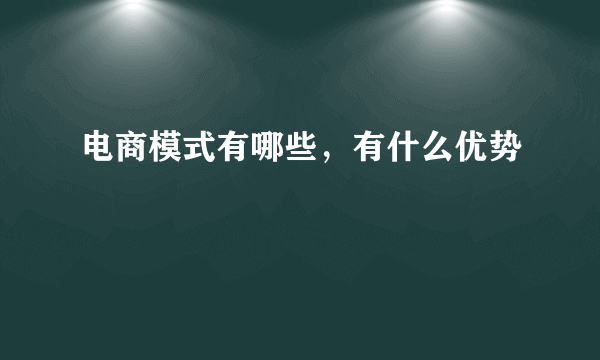 电商模式有哪些，有什么优势